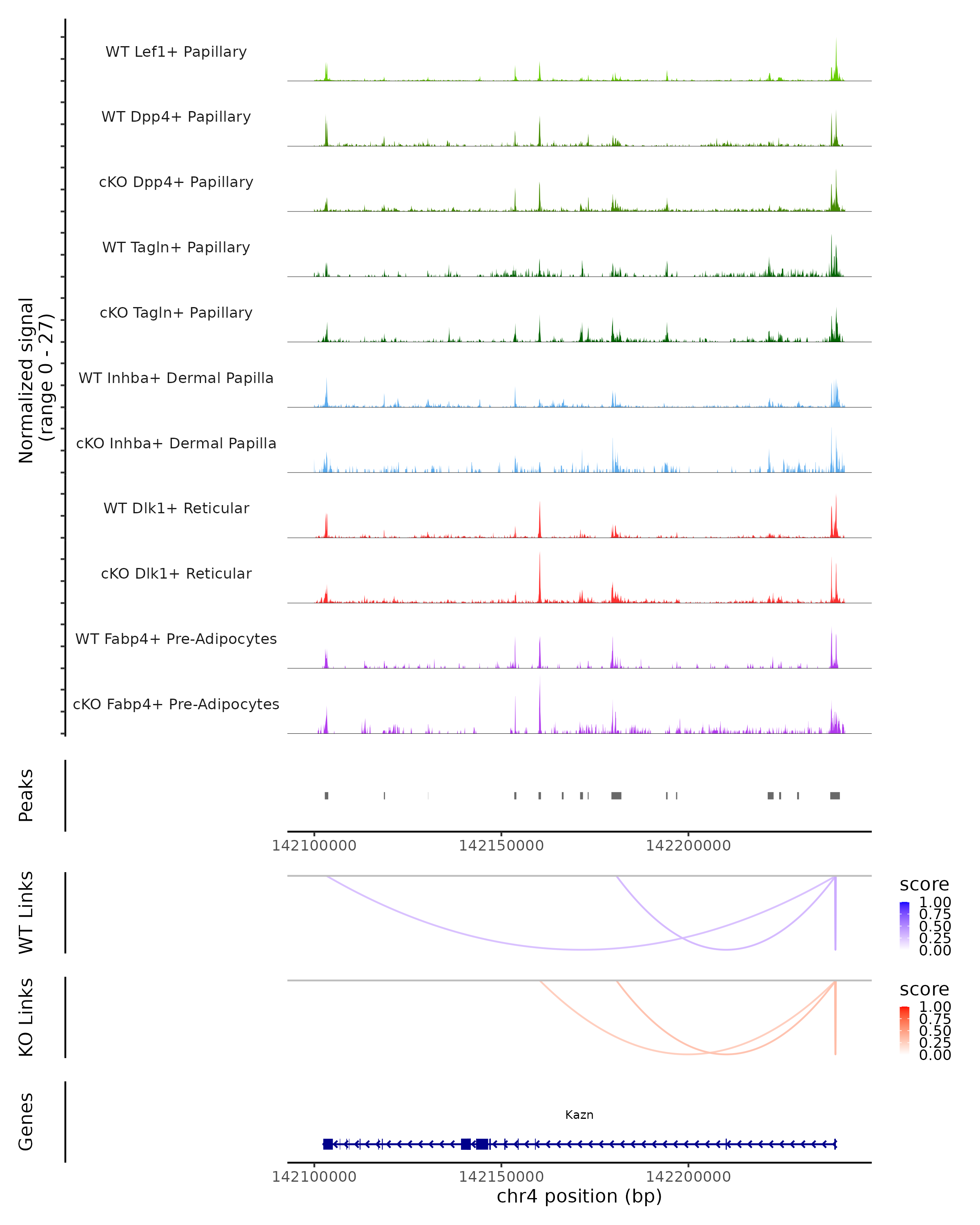 Normalized signal
(range 0 - 27)

WT Lef1+ Papillary

WT Dpp4+ Papillary

cKO Dpp4+ Papillary

WT Tagln+ Papillary

cKO Tagln+ Papillary

WT Inhba+ Dermal Papilla

cKO Inhba+ Dermal Papilla

WT Dlk1+ Reticular

cKO Dlk1+ Reticular

WT Fabp4+ Pre-Adipocytes

cKO Fabp4+ Pre-Adipocytes

Peaks

142100000 142150000 142200000

WT Links

score
1.00
0.75
0.50
0.25
0.00

KO Links

score
1.00
0.75
0.50
0.25
0.00

Genes

Kazn

142100000 142150000 142200000

chr4 position (bp)